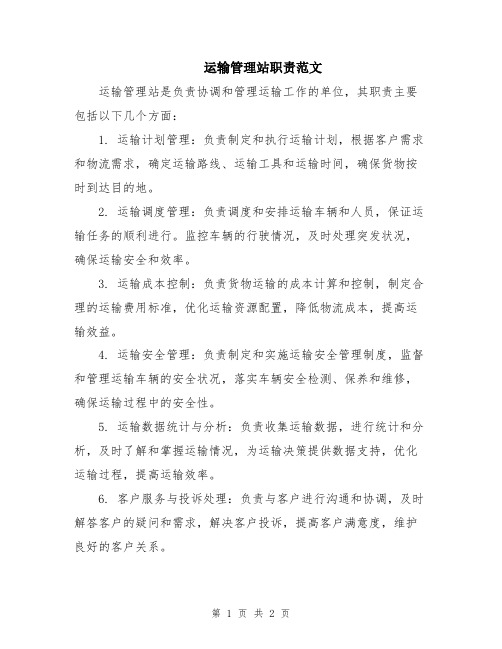 运输管理站职责范文

运输管理站是负责协调和管理运输工作的单位，其职责主要包括以下几个方面：

1. 运输计划管理：负责制定和执行运输计划，根据客户需求和物流需求，确定运输路线、运输工具和运输时间，确保货物按时到达目的地。

2. 运输调度管理：负责调度和安排运输车辆和人员，保证运输任务的顺利进行。监控车辆的行驶情况，及时处理突发状况，确保运输安全和效率。

3. 运输成本控制：负责货物运输的成本计算和控制，制定合理的运输费用标准，优化运输资源配置，降低物流成本，提高运输效益。

4. 运输安全管理：负责制定和实施运输安全管理制度，监督和管理运输车辆的安全状况，落实车辆安全检测、保养和维修，确保运输过程中的安全性。

5. 运输数据统计与分析：负责收集运输数据，进行统计和分析，及时了解和掌握运输情况，为运输决策提供数据支持，优化运输过程，提高运输效率。

6. 客户服务与投诉处理：负责与客户进行沟通和协调，及时解答客户的疑问和需求，解决客户投诉，提高客户满意度，维护良好的客户关系。

第 1 页 共 2 页